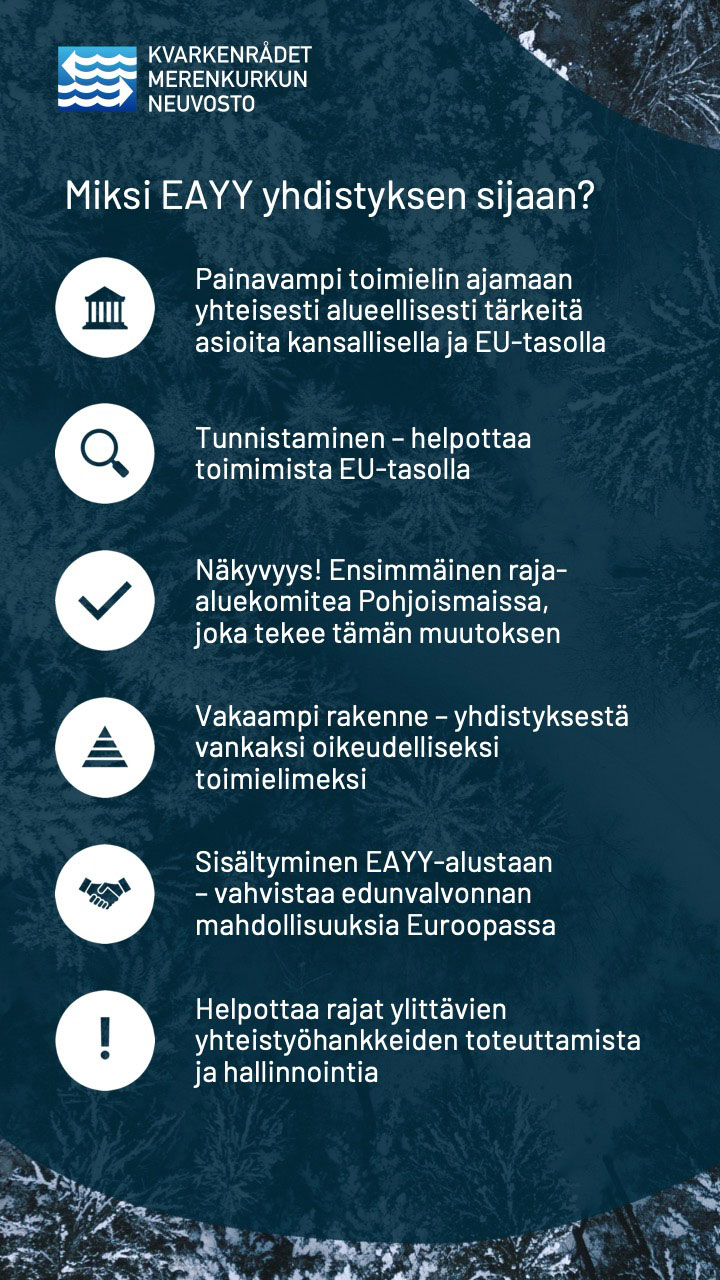 KVARKENRÅDET
MERENKURKUN
NEUVOSTO

Miksi EAYY yhdistyksen sijaan?

Painavampi toimielin ajamaan yhteisesti alueellisesti tärkeitä asioita kansallisella ja EU-tasolla

Tunnistaminen – helpottaa toimimista EU-tasolla

Näkyvyys! Ensimmäinen raja-aluekomitea Pohjoismaissa, joka tekee tämän muutoksen

Vakaampi rakenne – yhdistyksestä vankaksi oikeudelliseksi toimielimeksi

Sisältyminen EAYY-alustaan – vahvistaa edunvalvonnan mahdollisuuksia Euroopassa

Helpottaa rajat ylittävien yhteistyöhankkeiden toteuttamista ja hallinnointia